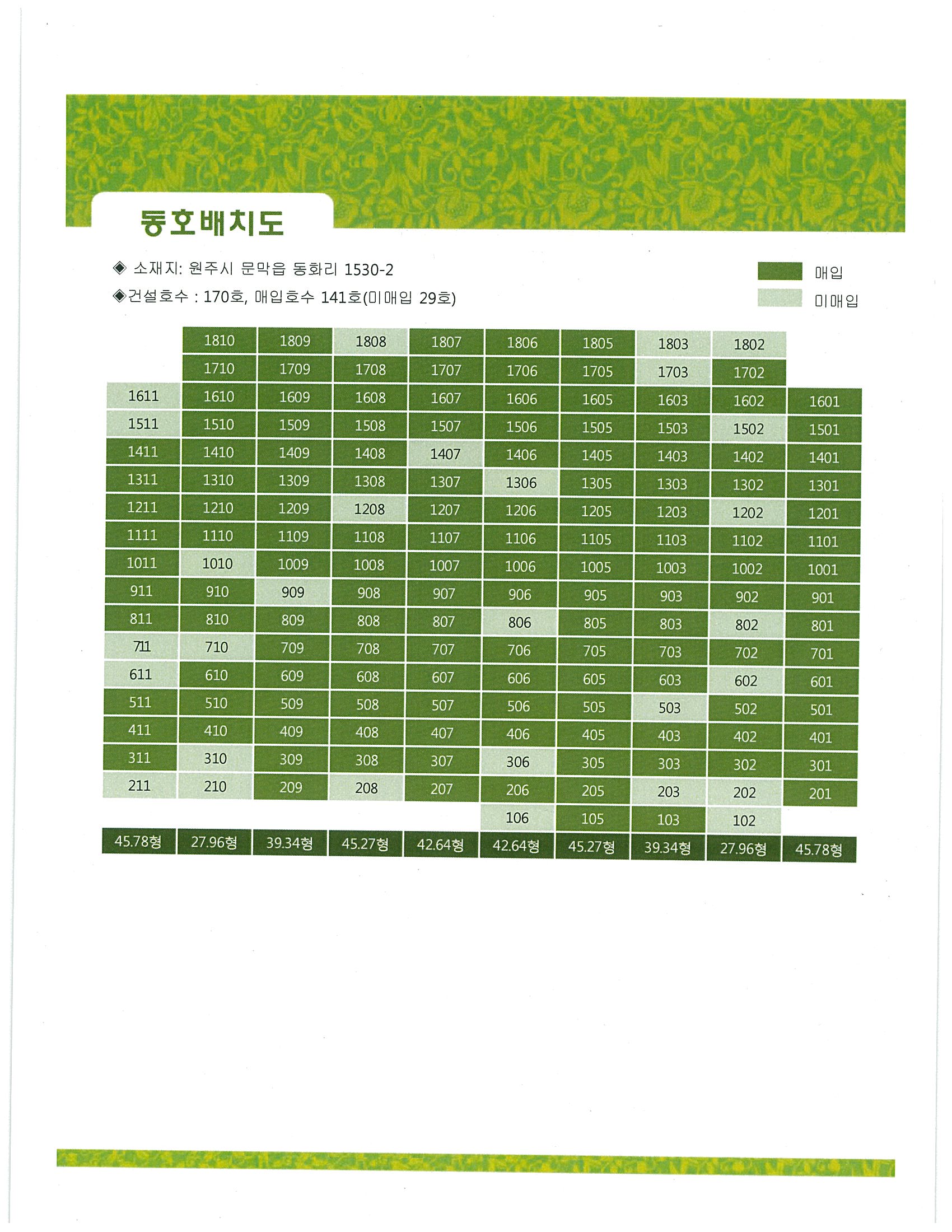 동호배치도

◈ 소재지: 원주시 문막읍 동화리 1530-2
◈건설호수 : 170호, 매입호수 141호(미매입 29호)

매입
미매입

| | | | | | | | | | |
|---|---|---|---|---|---|---|---|---|---|
| | 1810 | 1809 | 1808 | 1807 | 1806 | 1805 | 1803 | 1802 | |
| | 1710 | 1709 | 1708 | 1707 | 1706 | 1705 | 1703 | 1702 | |
| 1611 | 1610 | 1609 | 1608 | 1607 | 1606 | 1605 | 1603 | 1602 | 1601 |
| 1511 | 1510 | 1509 | 1508 | 1507 | 1506 | 1505 | 1503 | 1502 | 1501 |
| 1411 | 1410 | 1409 | 1408 | 1407 | 1406 | 1405 | 1403 | 1402 | 1401 |
| 1311 | 1310 | 1309 | 1308 | 1307 | 1306 | 1305 | 1303 | 1302 | 1301 |
| 1211 | 1210 | 1209 | 1208 | 1207 | 1206 | 1205 | 1203 | 1202 | 1201 |
| 1111 | 1110 | 1109 | 1108 | 1107 | 1106 | 1105 | 1103 | 1102 | 1101 |
| 1011 | 1010 | 1009 | 1008 | 1007 | 1006 | 1005 | 1003 | 1002 | 1001 |
| 911 | 910 | 909 | 908 | 907 | 906 | 905 | 903 | 902 | 901 |
| 811 | 810 | 809 | 808 | 807 | 806 | 805 | 803 | 802 | 801 |
| 711 | 710 | 709 | 708 | 707 | 706 | 705 | 703 | 702 | 701 |
| 611 | 610 | 609 | 608 | 607 | 606 | 605 | 603 | 602 | 601 |
| 511 | 510 | 509 | 508 | 507 | 506 | 505 | 503 | 502 | 501 |
| 411 | 410 | 409 | 408 | 407 | 406 | 405 | 403 | 402 | 401 |
| 311 | 310 | 309 | 308 | 307 | 306 | 305 | 303 | 302 | 301 |
| 211 | 210 | 209 | 208 | 207 | 206 | 205 | 203 | 202 | 201 |
| | | | | | 106 | 105 | 103 | 102 | |
| 45.78형 | 27.96형 | 39.34형 | 45.27형 | 42.64형 | 42.64형 | 45.27형 | 39.34형 | 27.96형 | 45.78형 |